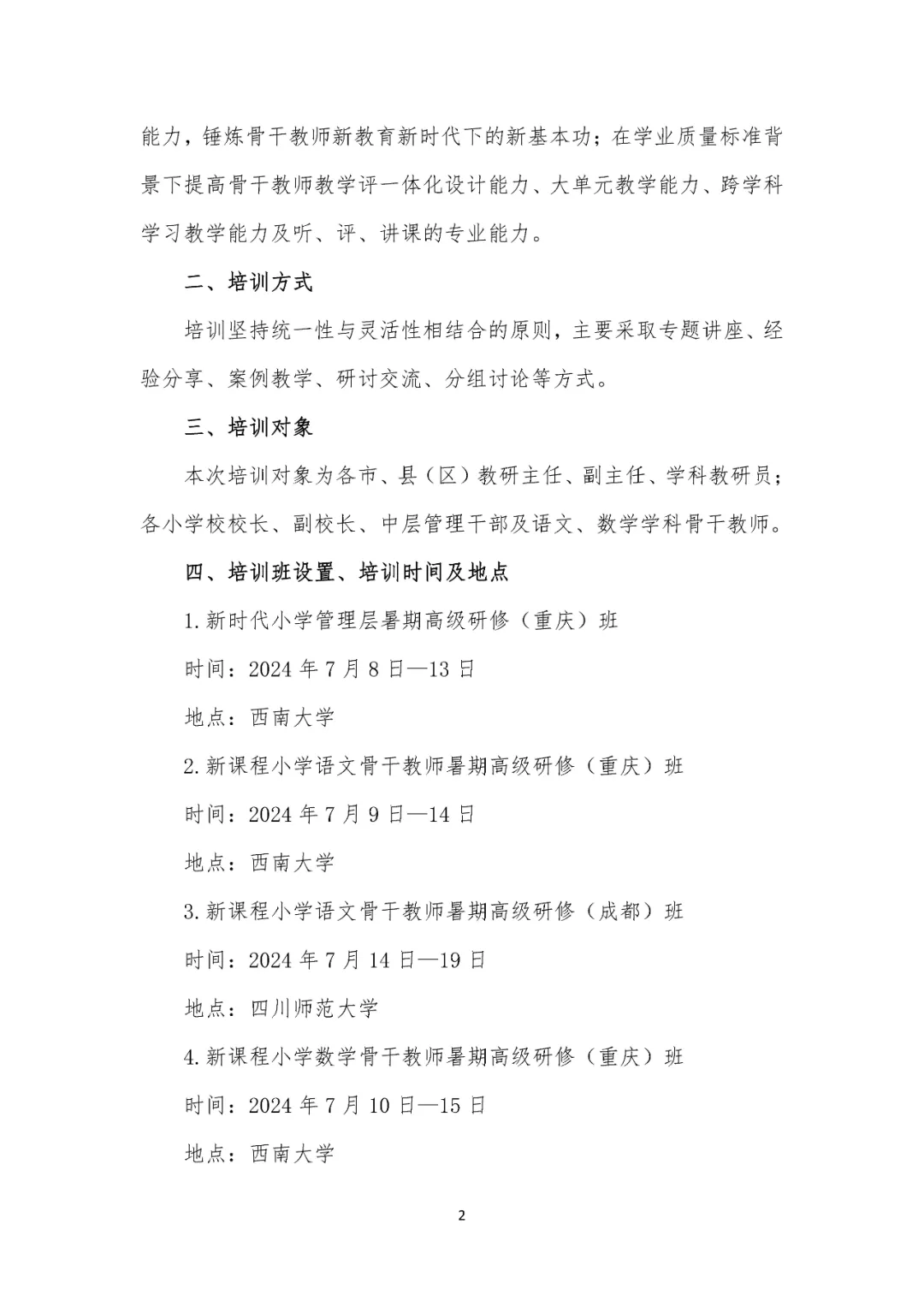 能力，锤炼骨干教师新教育新时代下的新基本功；在学业质量标准背景下提高骨干教师教学评一体化设计能力、大单元教学能力、跨学科学习教学能力及听、评、讲课的专业能力。

二、培训方式

培训坚持统一性与灵活性相结合的原则，主要采取专题讲座、经验分享、案例教学、研讨交流、分组讨论等方式。

三、培训对象

本次培训对象为各市、县（区）教研主任、副主任、学科教研员；各小学校校长、副校长、中层管理干部及语文、数学学科骨干教师。

四、培训班设置、培训时间及地点

1.新时代小学管理层暑期高级研修（重庆）班

时间：2024 年 7 月 8 日—13 日

地点：西南大学

2.新课程小学语文骨干教师暑期高级研修（重庆）班

时间：2024 年 7 月 9 日—14 日

地点：西南大学

3.新课程小学语文骨干教师暑期高级研修（成都）班

时间：2024 年 7 月 14 日—19 日

地点：四川师范大学

4.新课程小学数学骨干教师暑期高级研修（重庆）班

时间：2024 年 7 月 10 日—15 日

地点：西南大学

2